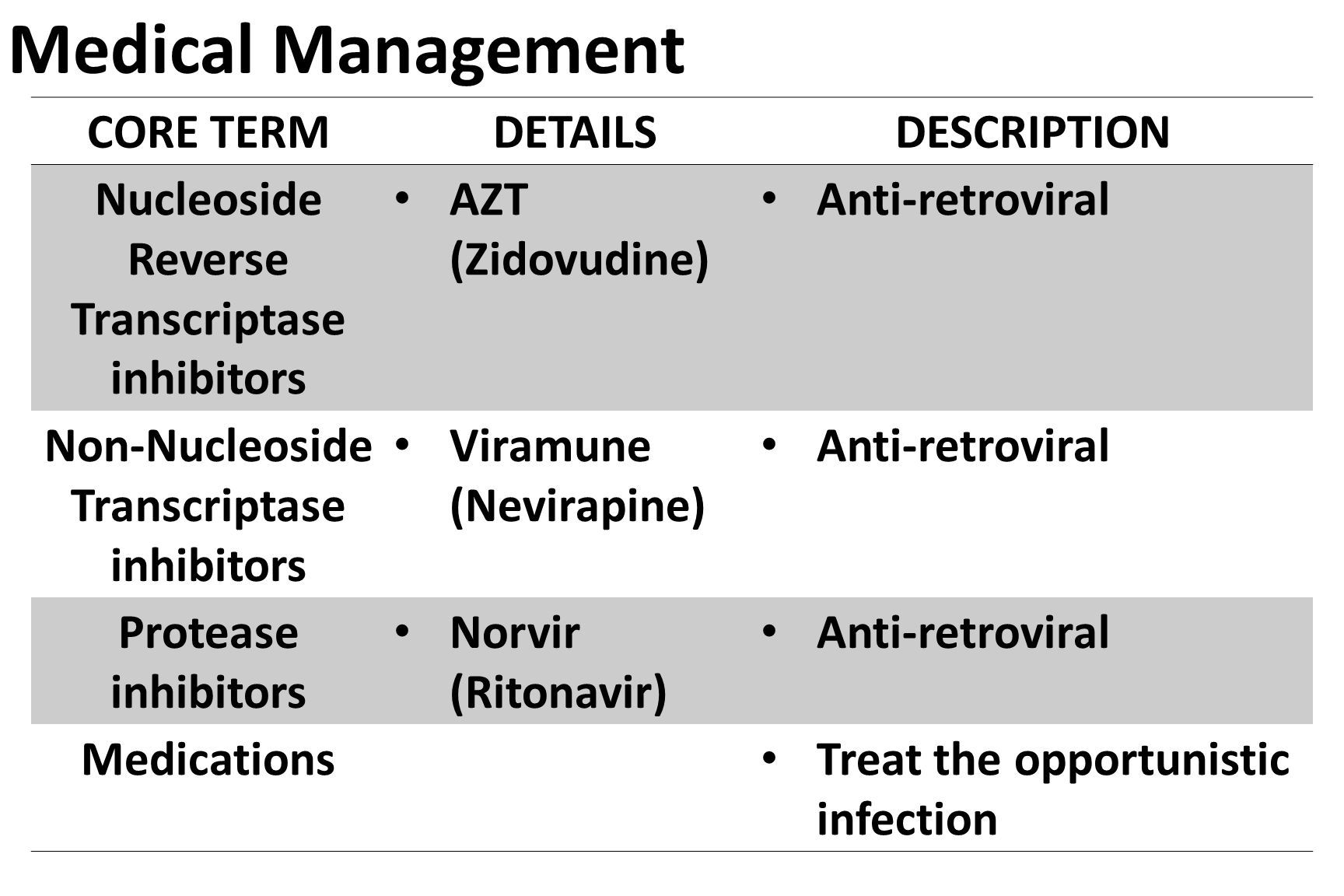 Medical Management

| CORE TERM | DETAILS | DESCRIPTION |
|---|---|---|
| Nucleoside Reverse Transcriptase inhibitors | • AZT (Zidovudine) | • Anti-retroviral |
| Non-Nucleoside Transcriptase inhibitors | • Viramune (Nevirapine) | • Anti-retroviral |
| Protease inhibitors | • Norvir (Ritonavir) | • Anti-retroviral |
| Medications | | • Treat the opportunistic infection |